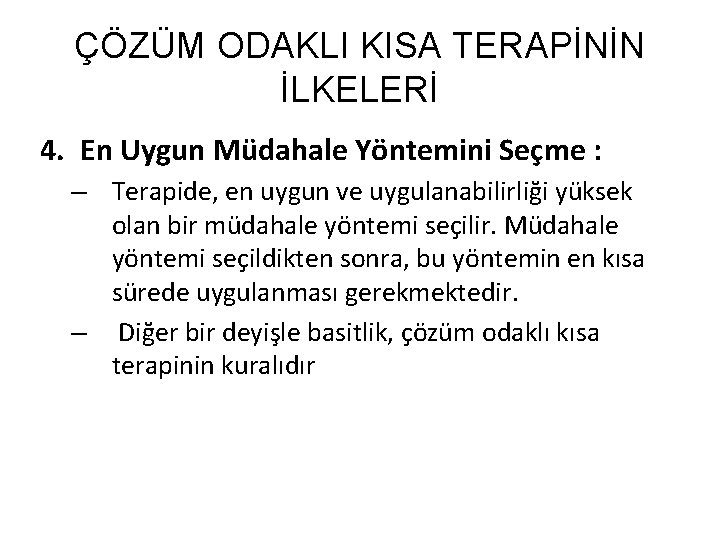 ÇÖZÜM ODAKLI KISA TERAPİNİN İLKELERİ

4. En Uygun Müdahale Yöntemini Seçme :

– Terapide, en uygun ve uygulanabilirliği yüksek olan bir müdahale yöntemi seçilir. Müdahale yöntemi seçildikten sonra, bu yöntemin en kısa sürede uygulanması gerekmektedir.

– Diğer bir deyişle basitlik, çözüm odaklı kısa terapinin kuralıdır